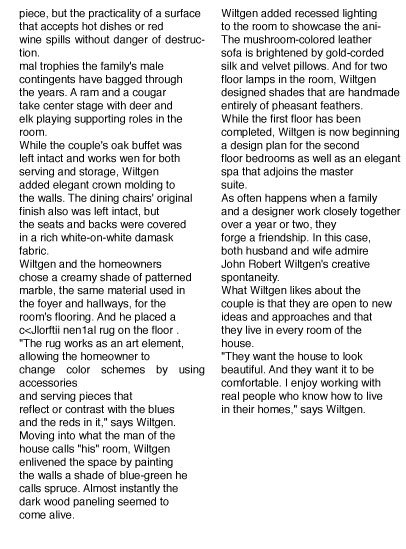 piece, but the practicality of a surface that accepts hot dishes or red wine spills without danger of destruction.
mal trophies the family's male contingents have bagged through the years. A ram and a cougar take center stage with deer and elk playing supporting roles in the room.
While the couple's oak buffet was left intact and works wen for both serving and storage, Wiltgen added elegant crown molding to the walls. The dining chairs' original finish also was left intact, but the seats and backs were covered in a rich white-on-white damask fabric.
Wiltgen and the homeowners chose a creamy shade of patterned marble, the same material used in the foyer and hallways, for the room's flooring. And he placed a c<Jlorftii nen1al rug on the floor .
"The rug works as an art element, allowing the homeowner to change color schemes by using accessories
and serving pieces that reflect or contrast with the blues and the reds in it," says Wiltgen.
Moving into what the man of the house calls "his" room, Wiltgen enlivened the space by painting the walls a shade of blue-green he calls spruce. Almost instantly the dark wood paneling seemed to come alive.

Wiltgen added recessed lighting to the room to showcase the ani-
The mushroom-colored leather sofa is brightened by gold-corded silk and velvet pillows. And for two floor lamps in the room, Wiltgen designed shades that are handmade entirely of pheasant feathers.
While the first floor has been completed, Wiltgen is now beginning a design plan for the second floor bedrooms as well as an elegant spa that adjoins the master suite.
As often happens when a family and a designer work closely together over a year or two, they forge a friendship. In this case, both husband and wife admire John Robert Wiltgen's creative spontaneity.
What Wiltgen likes about the couple is that they are open to new ideas and approaches and that they live in every room of the house.
"They want the house to look beautiful. And they want it to be comfortable. I enjoy working with real people who know how to live in their homes," says Wiltgen.